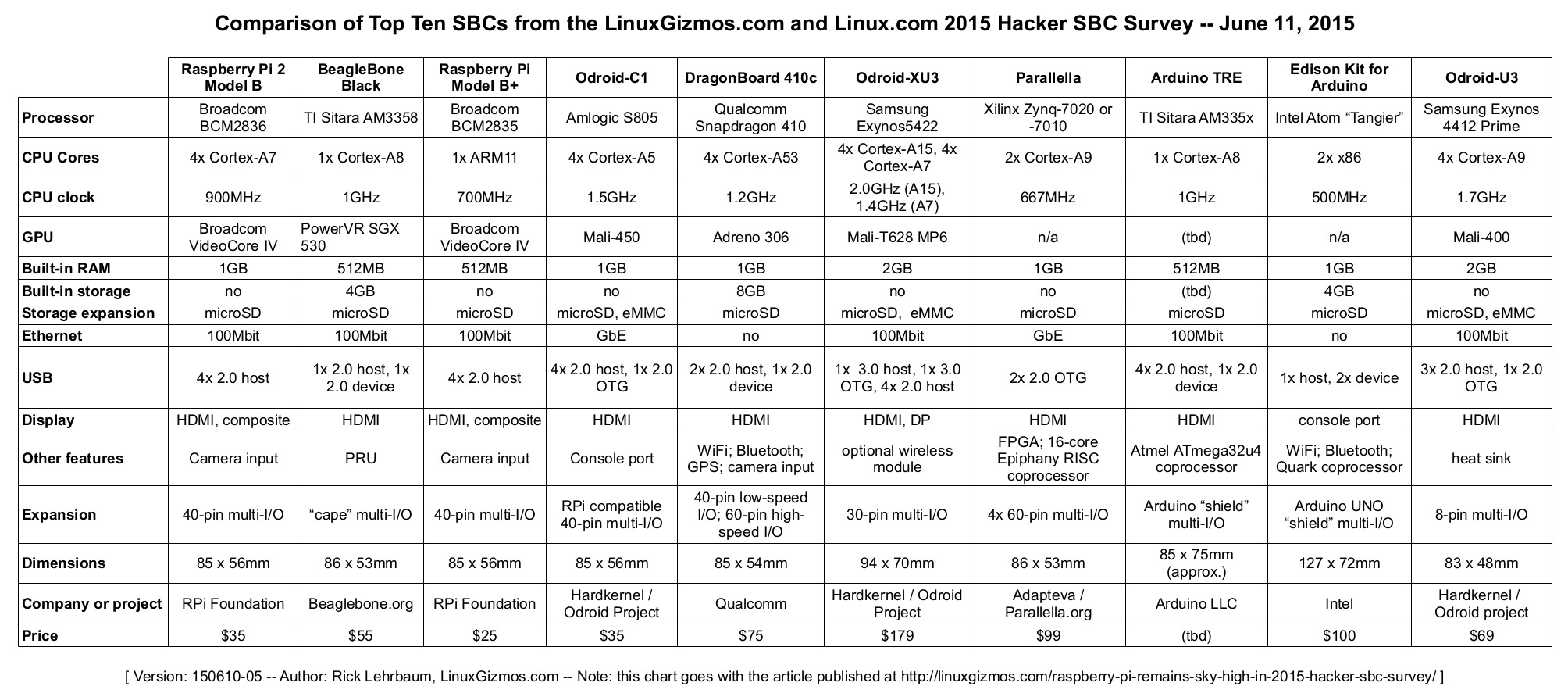 Comparison of Top Ten SBCs from the LinuxGizmos.com and Linux.com 2015 Hacker SBC Survey -- June 11, 2015

| | Raspberry Pi 2 Model B | BeagleBone Black | Raspberry Pi Model B+ | Odroid-C1 | DragonBoard 410c | Odroid-XU3 | Parallella | Arduino TRE | Edison Kit for Arduino | Odroid-U3 |
|---|---|---|---|---|---|---|---|---|---|---|
| Processor | Broadcom BCM2836 | TI Sitara AM3358 | Broadcom BCM2835 | Amlogic S805 | Qualcomm Snapdragon 410 | Samsung Exynos5422 | Xilinx Zynq-7020 or -7010 | TI Sitara AM335x | Intel Atom “Tangier” | Samsung Exynos 4412 Prime |
| CPU Cores | 4x Cortex-A7 | 1x Cortex-A8 | 1x ARM11 | 4x Cortex-A5 | 4x Cortex-A53 | 4x Cortex-A15, 4x Cortex-A7 | 2x Cortex-A9 | 1x Cortex-A8 | 2x x86 | 4x Cortex-A9 |
| CPU clock | 900MHz | 1GHz | 700MHz | 1.5GHz | 1.2GHz | 2.0GHz (A15), 1.4GHz (A7) | 667MHz | 1GHz | 500MHz | 1.7GHz |
| GPU | Broadcom VideoCore IV | PowerVR SGX 530 | Broadcom VideoCore IV | Mali-450 | Adreno 306 | Mali-T628 MP6 | n/a | (tbd) | n/a | Mali-400 |
| Built-in RAM | 1GB | 512MB | 512MB | 1GB | 1GB | 2GB | 1GB | 512MB | 1GB | 2GB |
| Built-in storage | no | 4GB | no | no | 8GB | no | no | (tbd) | 4GB | no |
| Storage expansion | microSD | microSD | microSD | microSD, eMMC | microSD | microSD, eMMC | microSD | microSD | microSD | microSD, eMMC |
| Ethernet | 100Mbit | 100Mbit | 100Mbit | GbE | no | 100Mbit | GbE | 100Mbit | no | 100Mbit |
| USB | 4x 2.0 host | 1x 2.0 host, 1x 2.0 device | 4x 2.0 host | 4x 2.0 host, 1x 2.0 OTG | 2x 2.0 host, 1x 2.0 device | 1x 3.0 host, 1x 3.0 OTG, 4x 2.0 host | 2x 2.0 OTG | 4x 2.0 host, 1x 2.0 device | 1x host, 2x device | 3x 2.0 host, 1x 2.0 OTG |
| Display | HDMI, composite | HDMI | HDMI, composite | HDMI | HDMI | HDMI, DP | HDMI | HDMI | console port | HDMI |
| Other features | Camera input | PRU | Camera input | Console port | WiFi; Bluetooth; GPS; camera input | optional wireless module | FPGA; 16-core Epiphany RISC coprocessor | Atmel ATmega32u4 coprocessor | WiFi; Bluetooth; Quark coprocessor | heat sink |
| Expansion | 40-pin multi-I/O | “cape” multi-I/O | 40-pin multi-I/O | RPi compatible 40-pin multi-I/O | 40-pin low-speed I/O; 60-pin high-speed I/O | 30-pin multi-I/O | 4x 60-pin multi-I/O | Arduino “shield” multi-I/O | Arduino UNO “shield” multi-I/O | 8-pin multi-I/O |
| Dimensions | 85 x 56mm | 86 x 53mm | 85 x 56mm | 85 x 56mm | 85 x 54mm | 94 x 70mm | 86 x 53mm | 85 x 75mm (approx.) | 127 x 72mm | 83 x 48mm |
| Company or project | RPi Foundation | Beaglebone.org | RPi Foundation | Hardkernel / Odroid Project | Qualcomm | Hardkernel / Odroid Project | Adapteva / Parallella.org | Arduino LLC | Intel | Hardkernel / Odroid project |
| Price | $35 | $55 | $25 | $35 | $75 | $179 | $99 | (tbd) | $100 | $69 |

[ Version: 150610-05 -- Author: Rick Lehrbaum, LinuxGizmos.com -- Note: this chart goes with the article published at http://linuxgizmos.com/raspberry-pi-remains-sky-high-in-2015-hacker-sbc-survey/ ]